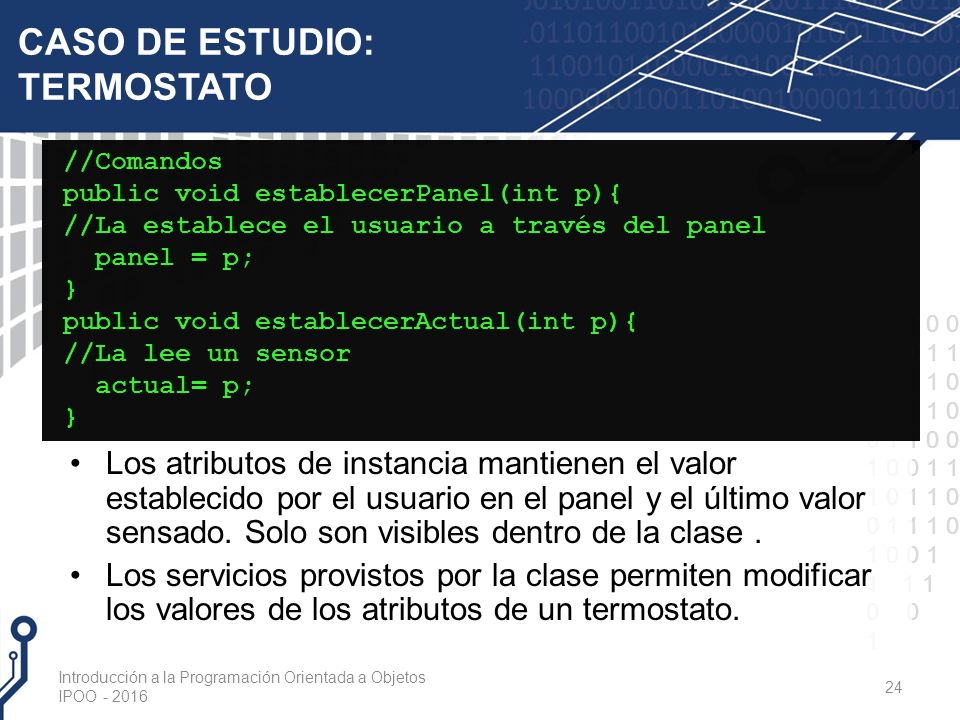 CASO DE ESTUDIO:
TERMOSTATO

//Comandos
public void establecerPanel(int p){
//La establece el usuario a través del panel
  panel = p;
}
public void establecerActual(int p){
//La lee un sensor
  actual= p;
}

• Los atributos de instancia mantienen el valor establecido por el usuario en el panel y el último valor sensado. Solo son visibles dentro de la clase .

• Los servicios provistos por la clase permiten modificar los valores de los atributos de un termostato.

Introducción a la Programación Orientada a Objetos
IPOO - 2016

24